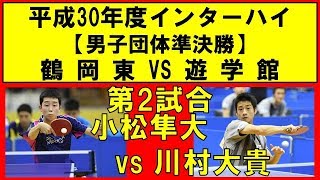 平成30年度インターハイ
【男子団体準決勝】
鶴 岡 東 VS 遊 学 館

第2試合
小松隼大
vs 川村大貴